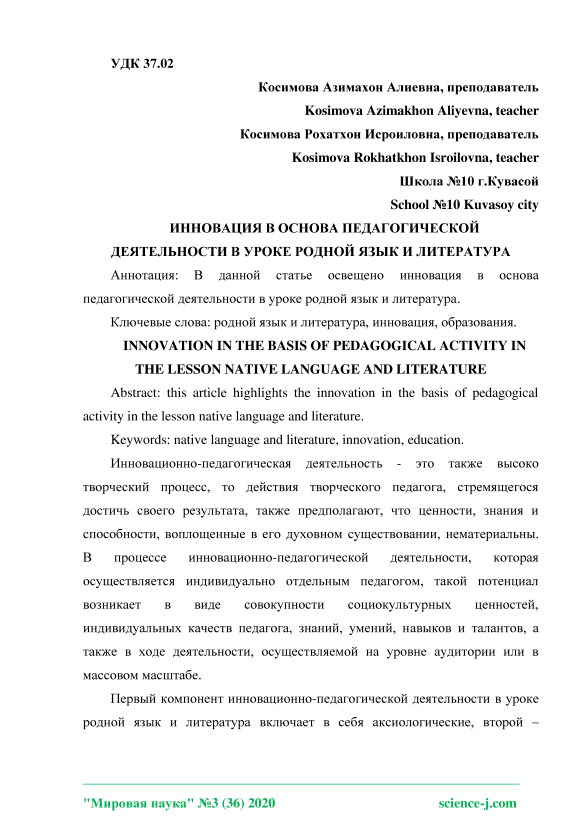 УДК 37.02

Косимова Азимахон Алиевна, преподаватель

Kosimova Azimakhon Aliyevna, teacher

Косимова Рохатхон Исроиловна, преподаватель

Kosimova Rokhatkhon Isroilovna, teacher

Школа №10 г.Кувасой

School №10 Kuvasoy city

ИННОВАЦИЯ В ОСНОВА ПЕДАГОГИЧЕСКОЙ ДЕЯТЕЛЬНОСТИ В УРОКЕ РОДНОЙ ЯЗЫК И ЛИТЕРАТУРА

Аннотация: В данной статье освещено инновация в основа педагогической деятельности в уроке родной язык и литература.

Ключевые слова: родной язык и литература, инновация, образования.

INNOVATION IN THE BASIS OF PEDAGOGICAL ACTIVITY IN THE LESSON NATIVE LANGUAGE AND LITERATURE

Abstract: this article highlights the innovation in the basis of pedagogical activity in the lesson native language and literature.

Keywords: native language and literature, innovation, education.

Инновационно-педагогическая деятельность - это также высоко творческий процесс, то действия творческого педагога, стремящегося достичь своего результата, также предполагают, что ценности, знания и способности, воплощенные в его духовном существовании, нематериальны. В процессе инновационно-педагогической деятельности, которая осуществляется индивидуально отдельным педагогом, такой потенциал возникает в виде совокупности социокультурных ценностей, индивидуальных качеств педагога, знаний, умений, навыков и талантов, а также в ходе деятельности, осуществляемой на уровне аудитории или в массовом масштабе.

Первый компонент инновационно-педагогической деятельности в уроке родной язык и литература включает в себя аксиологические, второй –

"Мировая наука" №3 (36) 2020 science-j.com